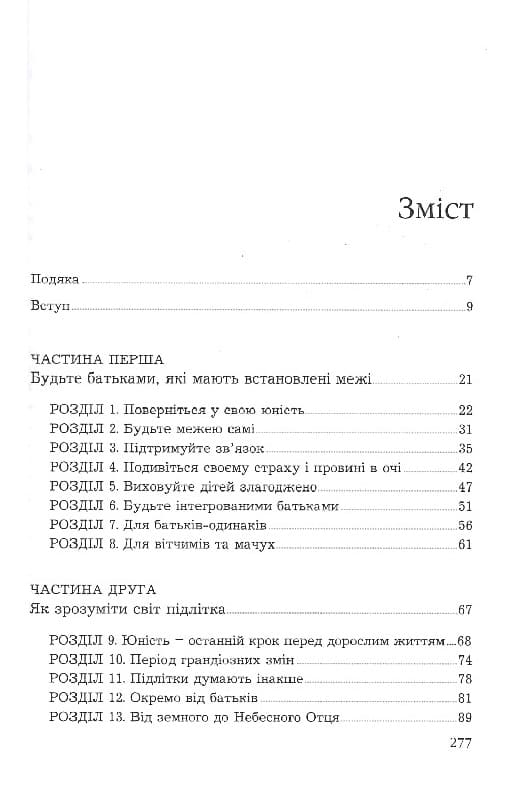 Зміст

Подяка 7

Вступ 9

ЧАСТИНА ПЕРША
Будьте батьками, які мають встановлені межі 21

РОЗДІЛ 1. Поверніться у свою юність 22
РОЗДІЛ 2. Будьте межею самі 31
РОЗДІЛ 3. Підтримуйте зв'язок 35
РОЗДІЛ 4. Подивіться своєму страху і провині в очі 42
РОЗДІЛ 5. Виховуйте дітей злагоджено 47
РОЗДІЛ 6. Будьте інтегрованими батьками 51
РОЗДІЛ 7. Для батьків-одинаків 56
РОЗДІЛ 8. Для вітчимів та мачух 61

ЧАСТИНА ДРУГА
Як зрозуміти світ підлітка 67

РОЗДІЛ 9. Юність – останній крок перед дорослим життям 68
РОЗДІЛ 10. Період грандіозних змін 74
РОЗДІЛ 11. Підлітки думають інакше 78
РОЗДІЛ 12. Окремо від батьків 81
РОЗДІЛ 13. Від земного до Небесного Отця 89

277